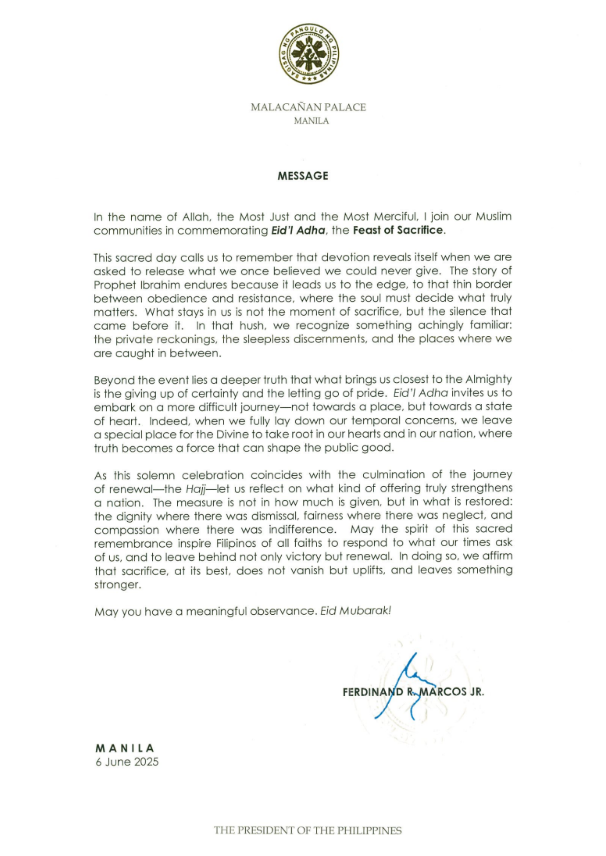 SAGISAG NG PANGULO NG PILIPINAS

MALACAÑAN PALACE
MANILA

MESSAGE

In the name of Allah, the Most Just and the Most Merciful, I join our Muslim communities in commemorating Eid'l Adha, the Feast of Sacrifice.

This sacred day calls us to remember that devotion reveals itself when we are asked to release what we once believed we could never give. The story of Prophet Ibrahim endures because it leads us to the edge, to that thin border between obedience and resistance, where the soul must decide what truly matters. What stays in us is not the moment of sacrifice, but the silence that came before it. In that hush, we recognize something achingly familiar: the private reckonings, the sleepless discernments, and the places where we are caught in between.

Beyond the event lies a deeper truth that what brings us closest to the Almighty is the giving up of certainty and the letting go of pride. Eid'l Adha invites us to embark on a more difficult journey—not towards a place, but towards a state of heart. Indeed, when we fully lay down our temporal concerns, we leave a special place for the Divine to take root in our hearts and in our nation, where truth becomes a force that can shape the public good.

As this solemn celebration coincides with the culmination of the journey of renewal—the Hajj—let us reflect on what kind of offering truly strengthens a nation. The measure is not in how much is given, but in what is restored: the dignity where there was dismissal, fairness where there was neglect, and compassion where there was indifference. May the spirit of this sacred remembrance inspire Filipinos of all faiths to respond to what our times ask of us, and to leave behind not only victory but renewal. In doing so, we affirm that sacrifice, at its best, does not vanish but uplifts, and leaves something stronger.

May you have a meaningful observance. Eid Mubarak!

FERDINAND R. MARCOS JR.

MANILA
6 June 2025

THE PRESIDENT OF THE PHILIPPINES